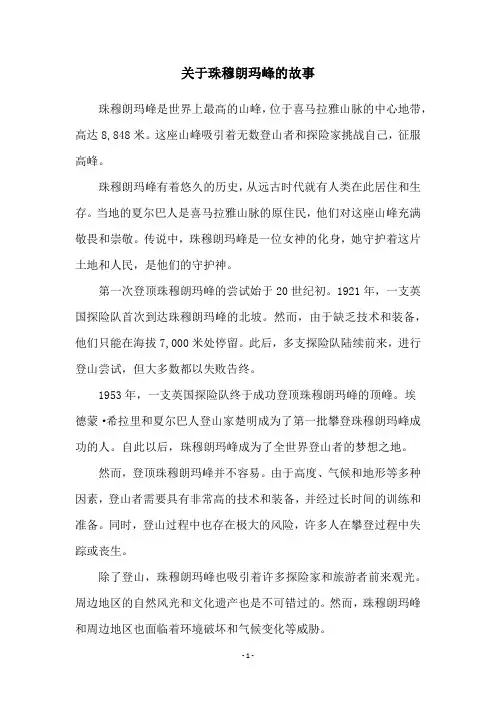 关于珠穆朗玛峰的故事

珠穆朗玛峰是世界上最高的山峰，位于喜马拉雅山脉的中心地带，高达 8,848 米。这座山峰吸引着无数登山者和探险家挑战自己，征服高峰。

珠穆朗玛峰有着悠久的历史，从远古时代就有人类在此居住和生存。当地的夏尔巴人是喜马拉雅山脉的原住民，他们对这座山峰充满敬畏和崇敬。传说中，珠穆朗玛峰是一位女神的化身，她守护着这片土地和人民，是他们的守护神。

第一次登顶珠穆朗玛峰的尝试始于 20 世纪初。1921 年，一支英国探险队首次到达珠穆朗玛峰的北坡。然而，由于缺乏技术和装备，他们只能在海拔 7,000 米处停留。此后，多支探险队陆续前来，进行登山尝试，但大多数都以失败告终。

1953 年，一支英国探险队终于成功登顶珠穆朗玛峰的顶峰。埃德蒙·希拉里和夏尔巴人登山家楚明成为了第一批攀登珠穆朗玛峰成功的人。自此以后，珠穆朗玛峰成为了全世界登山者的梦想之地。

然而，登顶珠穆朗玛峰并不容易。由于高度、气候和地形等多种因素，登山者需要具有非常高的技术和装备，并经过长时间的训练和准备。同时，登山过程中也存在极大的风险，许多人在攀登过程中失踪或丧生。

除了登山，珠穆朗玛峰也吸引着许多探险家和旅游者前来观光。周边地区的自然风光和文化遗产也是不可错过的。然而，珠穆朗玛峰和周边地区也面临着环境破坏和气候变化等威胁。

- 1 -